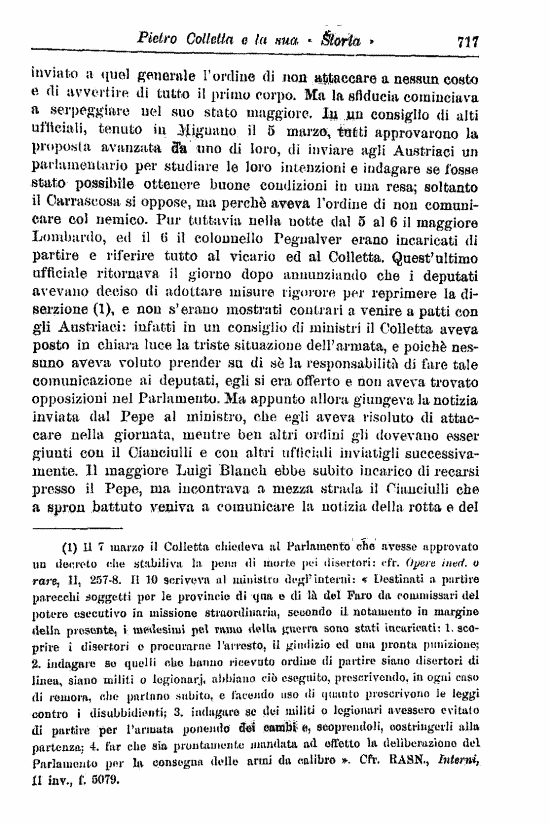 Pietro Colletta e la sua « Storia » 717

inviato a quel generale l'ordine di non attaccare a nessun costo e di avvertire di tutto il primo corpo. Ma la sfiducia cominciava a serpeggiare nel suo stato maggiore. In un consiglio di alti ufficiali, tenuto in Mignano il 5 marzo, tutti approvarono la proposta avanzata da uno di loro, di inviare agli Austriaci un parlamentario per studiare le loro intenzioni e indagare se fosse stato possibile ottenere buone condizioni in una resa; soltanto il Carrascosa si oppose, ma perchè aveva l'ordine di non comunicare col nemico. Pur tuttavia nella notte dal 5 al 6 il maggiore Lombardo, ed il 6 il colonnello Pegnalver erano incaricati di partire e riferire tutto al vicario ed al Colletta. Quest'ultimo ufficiale ritornava il giorno dopo annunziando che i deputati avevano deciso di adottare misure rigorore per reprimere la diserzione (1), e non s'erano mostrati contrari a venire a patti con gli Austriaci: infatti in un consiglio di ministri il Colletta aveva posto in chiara luce la triste situazione dell'armata, e poichè nessuno aveva voluto prender su di sè la responsabilità di fare tale comunicazione ai deputati, egli si era offerto e non aveva trovato opposizioni nel Parlamento. Ma appunto allora giungeva la notizia inviata dal Pepe al ministro, che egli aveva risoluto di attaccare nella giornata, mentre ben altri ordini gli dovevano esser giunti con il Cianciulli e con altri ufficiali inviatigli successivamente. Il maggiore Luigi Blanch ebbe subito incarico di recarsi presso il Pepe, ma incontrava a mezza strada il Cianciulli che a spron battuto veniva a comunicare la notizia della rotta e del

(1) Il 7 marzo il Colletta chiedeva al Parlamento che avesse approvato un decreto che stabiliva la pena di morte pei disertori: cfr. Opere ined. o rare, II, 257-8. Il 10 scriveva al ministro degl'interni: « Destinati a partire parecchi soggetti per le provincie di qua e di là del Faro da commissari del potere esecutivo in missione straordinaria, secondo il notamento in margine della presente, i medesimi pel ramo della guerra sono stati incaricati: 1. scoprire i disertori o procurarne l'arresto, il giudizio ed una pronta punizione; 2. indagare se quelli che hanno ricevuto ordine di partire siano disertori di linea, siano militi o legionarj, abbiano ciò eseguito, prescrivendo, in ogni caso di remora, che partano subito, e facendo uso di quanto prescrivono le leggi contro i disubbidienti; 3. indagare se dei militi o legionari avessero evitato di partire per l'armata ponendo dei cambi e, scoprendoli, costringerli alla partenza; 4. far che sia prontamente mandata ad effetto la deliberazione del Parlamento per la consegna delle armi da calibro ». Cfr. RASN., Interni, II inv., f. 5079.